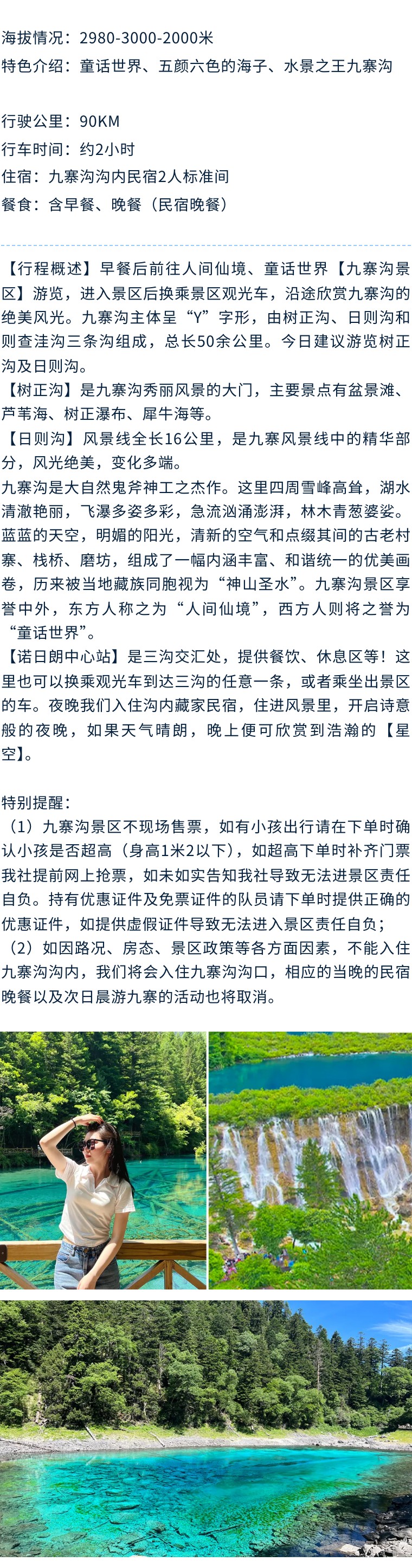 海拔情况：2980-3000-2000米
特色介绍：童话世界、五颜六色的海子、水景之王九寨沟

行驶公里：90KM
行车时间：约2小时
住宿：九寨沟沟内民宿2人标准间
餐食：含早餐、晚餐（民宿晚餐）

【行程概述】早餐后前往人间仙境、童话世界【九寨沟景区】游览，进入景区后换乘景区观光车，沿途欣赏九寨沟的绝美风光。九寨沟主体呈“Y”字形，由树正沟、日则沟和则查洼沟三条沟组成，总长50余公里。今日建议游览树正沟及日则沟。
【树正沟】是九寨沟秀丽风景的大门，主要景点有盆景滩、芦苇海、树正瀑布、犀牛海等。
【日则沟】风景线全长16公里，是九寨风景线中的精华部分，风光绝美，变化多端。
九寨沟是大自然鬼斧神工之杰作。这里四周雪峰高耸，湖水清澈艳丽，飞瀑多姿多彩，急流汹涌澎湃，林木青葱婆娑。蓝蓝的天空，明媚的阳光，清新的空气和点缀其间的古老村寨、栈桥、磨坊，组成了一幅内涵丰富、和谐统一的优美画卷，历来被当地藏族同胞视为“神山圣水”。九寨沟景区享誉中外，东方人称之为“人间仙境”，西方人则将之誉为“童话世界”。
【诺日朗中心站】是三沟交汇处，提供餐饮、休息区等！这里也可以换乘观光车到达三沟的任意一条，或者乘坐出景区的车。夜晚我们入住沟内藏家民宿，住进风景里，开启诗意般的夜晚，如果天气晴朗，晚上便可欣赏到浩瀚的【星空】。

特别提醒：
（1）九寨沟景区不现场售票，如有小孩出行请在下单时确认小孩是否超高（身高1米2以下），如超高下单时补齐门票我社提前网上抢票，如未如实告知我社导致无法进景区责任自负。持有优惠证件及免票证件的队员请下单时提供正确的优惠证件，如提供虚假证件导致无法进入景区责任自负；
（2）如因路况、房态、景区政策等各方面因素，不能入住九寨沟沟内，我们将会入住九寨沟沟口，相应的当晚的民宿晚餐以及次日晨游九寨的活动也将取消。